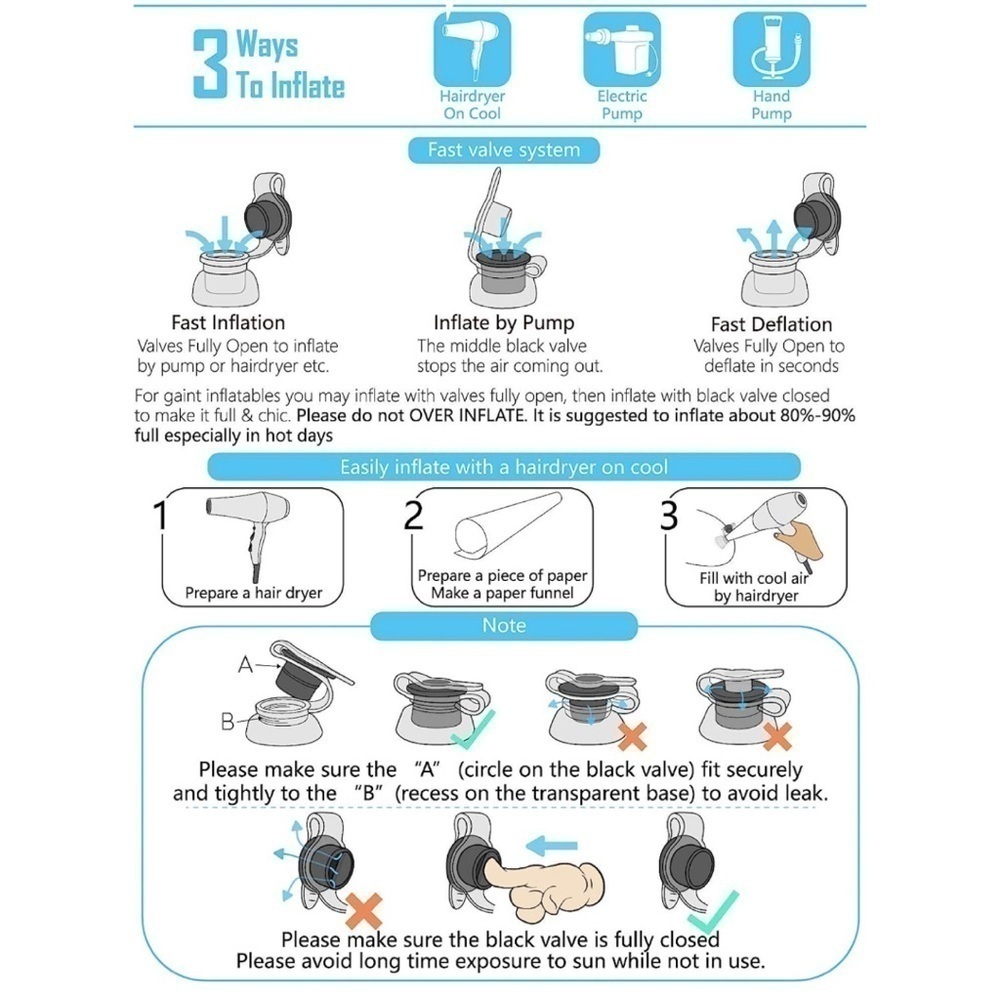 3 Ways To Inflate

Hairdryer On Cool

Electric Pump

Hand Pump

Fast valve system

Fast Inflation
Valves Fully Open to inflate by pump or hairdryer etc.

Inflate by Pump
The middle black valve stops the air coming out.

Fast Deflation
Valves Fully Open to deflate in seconds

For gaint inflatables you may inflate with valves fully open, then inflate with black valve closed to make it full & chic. Please do not OVER INFLATE. It is suggested to inflate about 80%-90% full especially in hot days

Easily inflate with a hairdryer on cool

1
Prepare a hair dryer

2
Prepare a piece of paper
Make a paper funnel

3
Fill with cool air by hairdryer

Note

A

B

Please make sure the "A" (circle on the black valve) fit securely and tightly to the "B" (recess on the transparent base) to avoid leak.

Please make sure the black valve is fully closed
Please avoid long time exposure to sun while not in use.